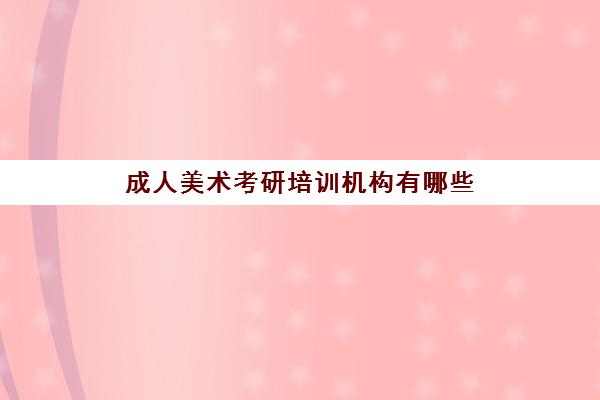 成人美术考研培训机构有哪些